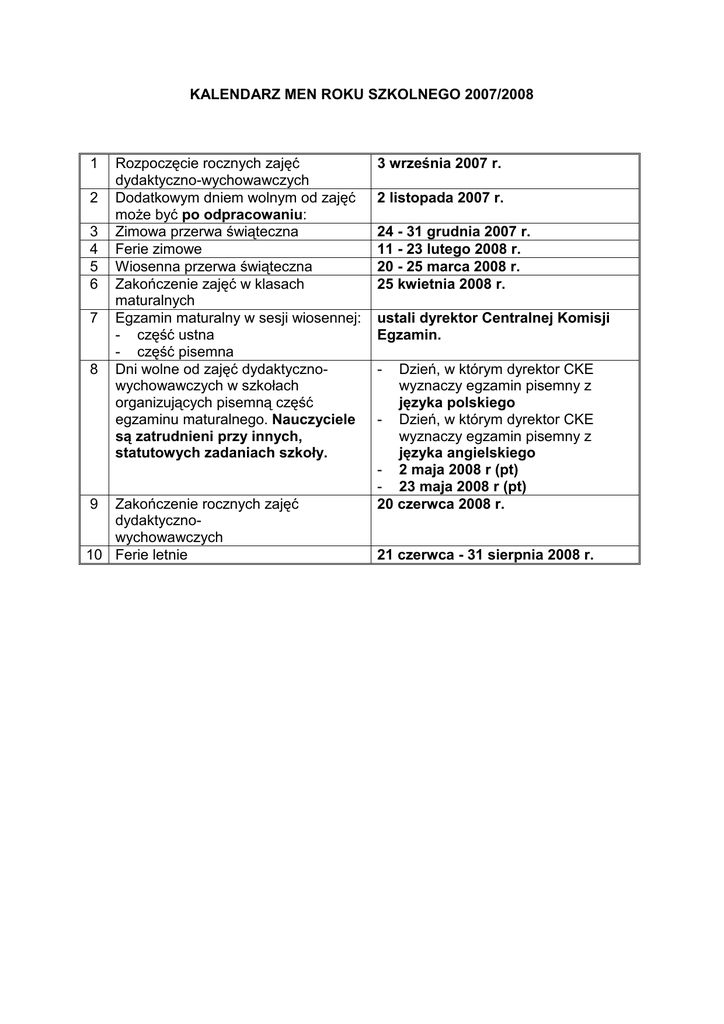 KALENDARZ MEN ROKU SZKOLNEGO 2007/2008

| 1 | Rozpoczęcie rocznych zajęć dydaktyczno-wychowawczych | 3 września 2007 r. |
|---|---|---|
| 2 | Dodatkowym dniem wolnym od zajęć może być po odpracowaniu: | 2 listopada 2007 r. |
| 3 | Zimowa przerwa świąteczna | 24 - 31 grudnia 2007 r. |
| 4 | Ferie zimowe | 11 - 23 lutego 2008 r. |
| 5 | Wiosenna przerwa świąteczna | 20 - 25 marca 2008 r. |
| 6 | Zakończenie zajęć w klasach maturalnych | 25 kwietnia 2008 r. |
| 7 | Egzamin maturalny w sesji wiosennej: - część ustna - część pisemna | ustali dyrektor Centralnej Komisji Egzamin. |
| 8 | Dni wolne od zajęć dydaktyczno-wychowawczych w szkołach organizujących pisemną część egzaminu maturalnego. Nauczyciele są zatrudnieni przy innych, statutowych zadaniach szkoły. | - Dzień, w którym dyrektor CKE wyznaczy egzamin pisemny z języka polskiego - Dzień, w którym dyrektor CKE wyznaczy egzamin pisemny z języka angielskiego - 2 maja 2008 r (pt) - 23 maja 2008 r (pt) |
| 9 | Zakończenie rocznych zajęć dydaktyczno-wychowawczych | 20 czerwca 2008 r. |
| 10 | Ferie letnie | 21 czerwca - 31 sierpnia 2008 r. |